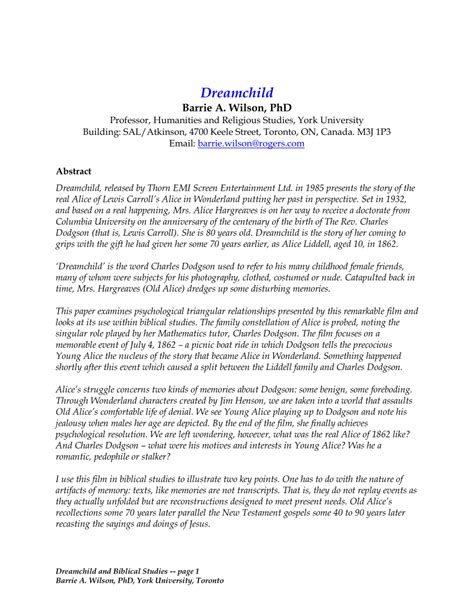 Dreamchild

Barrie A. Wilson, PhD

Professor, Humanities and Religious Studies, York University
Building: SAL/Atkinson, 4700 Keele Street, Toronto, ON, Canada. M3J 1P3
Email: barrie.wilson@rogers.com

Abstract

Dreamchild, released by Thorn EMI Screen Entertainment Ltd. in 1985 presents the story of the real Alice of Lewis Carroll's Alice in Wonderland putting her past in perspective. Set in 1932, and based on a real happening, Mrs. Alice Hargreaves is on her way to receive a doctorate from Columbia University on the anniversary of the centenary of the birth of The Rev. Charles Dodgson (that is, Lewis Carroll). She is 80 years old. Dreamchild is the story of her coming to grips with the gift he had given her some 70 years earlier, as Alice Liddell, aged 10, in 1862.

'Dreamchild' is the word Charles Dodgson used to refer to his many childhood female friends, many of whom were subjects for his photography, clothed, costumed or nude. Catapulted back in time, Mrs. Hargreaves (Old Alice) dredges up some disturbing memories.

This paper examines psychological triangular relationships presented by this remarkable film and looks at its use within biblical studies. The family constellation of Alice is probed, noting the singular role played by her Mathematics tutor, Charles Dodgson. The film focuses on a memorable event of July 4, 1862 – a picnic boat ride in which Dodgson tells the precocious Young Alice the nucleus of the story that became Alice in Wonderland. Something happened shortly after this event which caused a split between the Liddell family and Charles Dodgson.

Alice's struggle concerns two kinds of memories about Dodgson: some benign, some foreboding. Through Wonderland characters created by Jim Henson, we are taken into a world that assaults Old Alice's comfortable life of denial. We see Young Alice playing up to Dodgson and note his jealousy when males her age are depicted. By the end of the film, she finally achieves psychological resolution. We are left wondering, however, what was the real Alice of 1862 like? And Charles Dodgson – what were his motives and interests in Young Alice? Was he a romantic, pedophile or stalker?

I use this film in biblical studies to illustrate two key points. One has to do with the nature of artifacts of memory: texts, like memories are not transcripts. That is, they do not replay events as they actually unfolded but are reconstructions designed to meet present needs. Old Alice's recollections some 70 years later parallel the New Testament gospels some 40 to 90 years later recasting the sayings and doings of Jesus.

Dreamchild and Biblical Studies -- page 1
Barrie A. Wilson, PhD, York University, Toronto